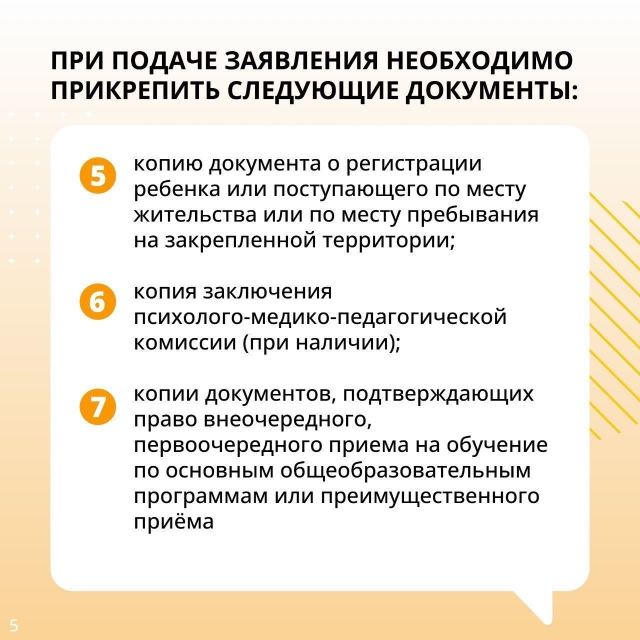 ПРИ ПОДАЧЕ ЗАЯВЛЕНИЯ НЕОБХОДИМО ПРИКРЕПИТЬ СЛЕДУЮЩИЕ ДОКУМЕНТЫ:

5 копию документа о регистрации ребенка или поступающего по месту жительства или по месту пребывания на закрепленной территории;

6 копия заключения психолого-медико-педагогической комиссии (при наличии);

7 копии документов, подтверждающих право внеочередного, первоочередного приема на обучение по основным общеобразовательным программам или преимущественного приёма

5